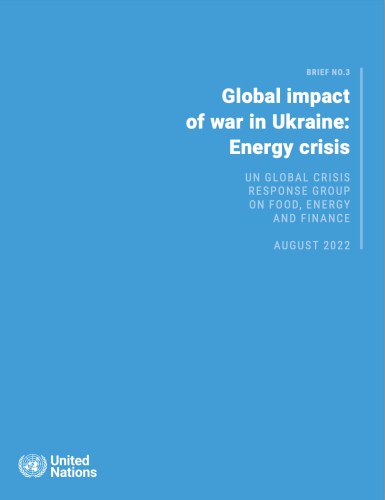 BRIEF NO.3

Global impact of war in Ukraine: Energy crisis

UN GLOBAL CRISIS RESPONSE GROUP ON FOOD, ENERGY AND FINANCE

AUGUST 2022

United Nations